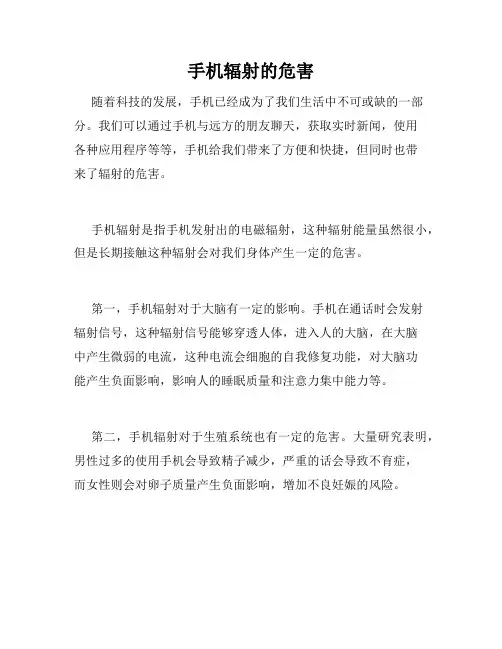 手机辐射的危害

随着科技的发展，手机已经成为了我们生活中不可或缺的一部分。我们可以通过手机与远方的朋友聊天，获取实时新闻，使用各种应用程序等等，手机给我们带来了方便和快捷，但同时也带来了辐射的危害。

手机辐射是指手机发射出的电磁辐射，这种辐射能量虽然很小，但是长期接触这种辐射会对我们身体产生一定的危害。

第一，手机辐射对于大脑有一定的影响。手机在通话时会发射辐射信号，这种辐射信号能够穿透人体，进入人的大脑，在大脑中产生微弱的电流，这种电流会细胞的自我修复功能，对大脑功能产生负面影响，影响人的睡眠质量和注意力集中能力等。

第二，手机辐射对于生殖系统也有一定的危害。大量研究表明，男性过多的使用手机会导致精子减少，严重的话会导致不育症，而女性则会对卵子质量产生负面影响，增加不良妊娠的风险。